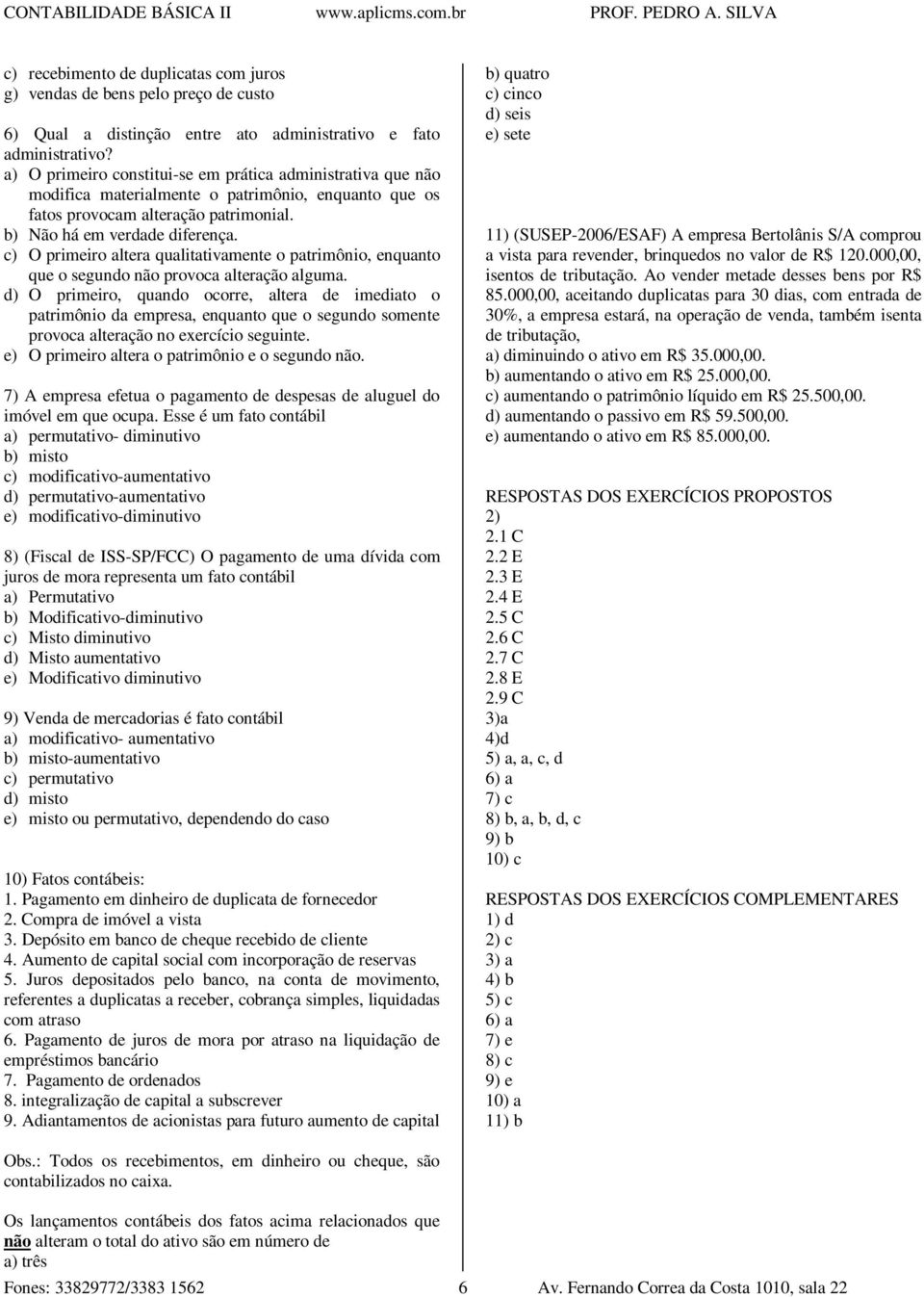 CONTABILIDADE BÁSICA II www.aplicms.com.br PROF. PEDRO A. SILVA

c) recebimento de duplicatas com juros
g) vendas de bens pelo preço de custo

6) Qual a distinção entre ato administrativo e fato administrativo?
a) O primeiro constitui-se em prática administrativa que não modifica materialmente o patrimônio, enquanto que os fatos provocam alteração patrimonial.
b) Não há em verdade diferença.
c) O primeiro altera qualitativamente o patrimônio, enquanto que o segundo não provoca alteração alguma.
d) O primeiro, quando ocorre, altera de imediato o patrimônio da empresa, enquanto que o segundo somente provoca alteração no exercício seguinte.
e) O primeiro altera o patrimônio e o segundo não.

7) A empresa efetua o pagamento de despesas de aluguel do imóvel em que ocupa. Esse é um fato contábil
a) permutativo- diminutivo
b) misto
c) modificativo-aumentativo
d) permutativo-aumentativo
e) modificativo-diminutivo

8) (Fiscal de ISS-SP/FCC) O pagamento de uma dívida com juros de mora representa um fato contábil
a) Permutativo
b) Modificativo-diminutivo
c) Misto diminutivo
d) Misto aumentativo
e) Modificativo diminutivo

9) Venda de mercadorias é fato contábil
a) modificativo- aumentativo
b) misto-aumentativo
c) permutativo
d) misto
e) misto ou permutativo, dependendo do caso

10) Fatos contábeis:
1. Pagamento em dinheiro de duplicata de fornecedor
2. Compra de imóvel a vista
3. Depósito em banco de cheque recebido de cliente
4. Aumento de capital social com incorporação de reservas
5. Juros depositados pelo banco, na conta de movimento, referentes a duplicatas a receber, cobrança simples, liquidadas com atraso
6. Pagamento de juros de mora por atraso na liquidação de empréstimos bancário
7. Pagamento de ordenados
8. integralização de capital a subscrever
9. Adiantamentos de acionistas para futuro aumento de capital

Obs.: Todos os recebimentos, em dinheiro ou cheque, são contabilizados no caixa.

Os lançamentos contábeis dos fatos acima relacionados que não alteram o total do ativo são em número de
a) três
b) quatro
c) cinco
d) seis
e) sete

11) (SUSEP-2006/ESAF) A empresa Bertolânis S/A comprou a vista para revender, brinquedos no valor de R$ 120.000,00, isentos de tributação. Ao vender metade desses bens por R$ 85.000,00, aceitando duplicatas para 30 dias, com entrada de 30%, a empresa estará, na operação de venda, também isenta de tributação,
a) diminuindo o ativo em R$ 35.000,00.
b) aumentando o ativo em R$ 25.000,00.
c) aumentando o patrimônio líquido em R$ 25.500,00.
d) aumentando o passivo em R$ 59.500,00.
e) aumentando o ativo em R$ 85.000,00.

RESPOSTAS DOS EXERCÍCIOS PROPOSTOS
2)
2.1 C
2.2 E
2.3 E
2.4 E
2.5 C
2.6 C
2.7 C
2.8 E
2.9 C
3)a
4)d
5) a, a, c, d
6) a
7) c
8) b, a, b, d, c
9) b
10) c

RESPOSTAS DOS EXERCÍCIOS COMPLEMENTARES
1) d
2) c
3) a
4) b
5) c
6) a
7) e
8) c
9) e
10) a
11) b

Fones: 33829772/3383 1562 6 Av. Fernando Correa da Costa 1010, sala 22